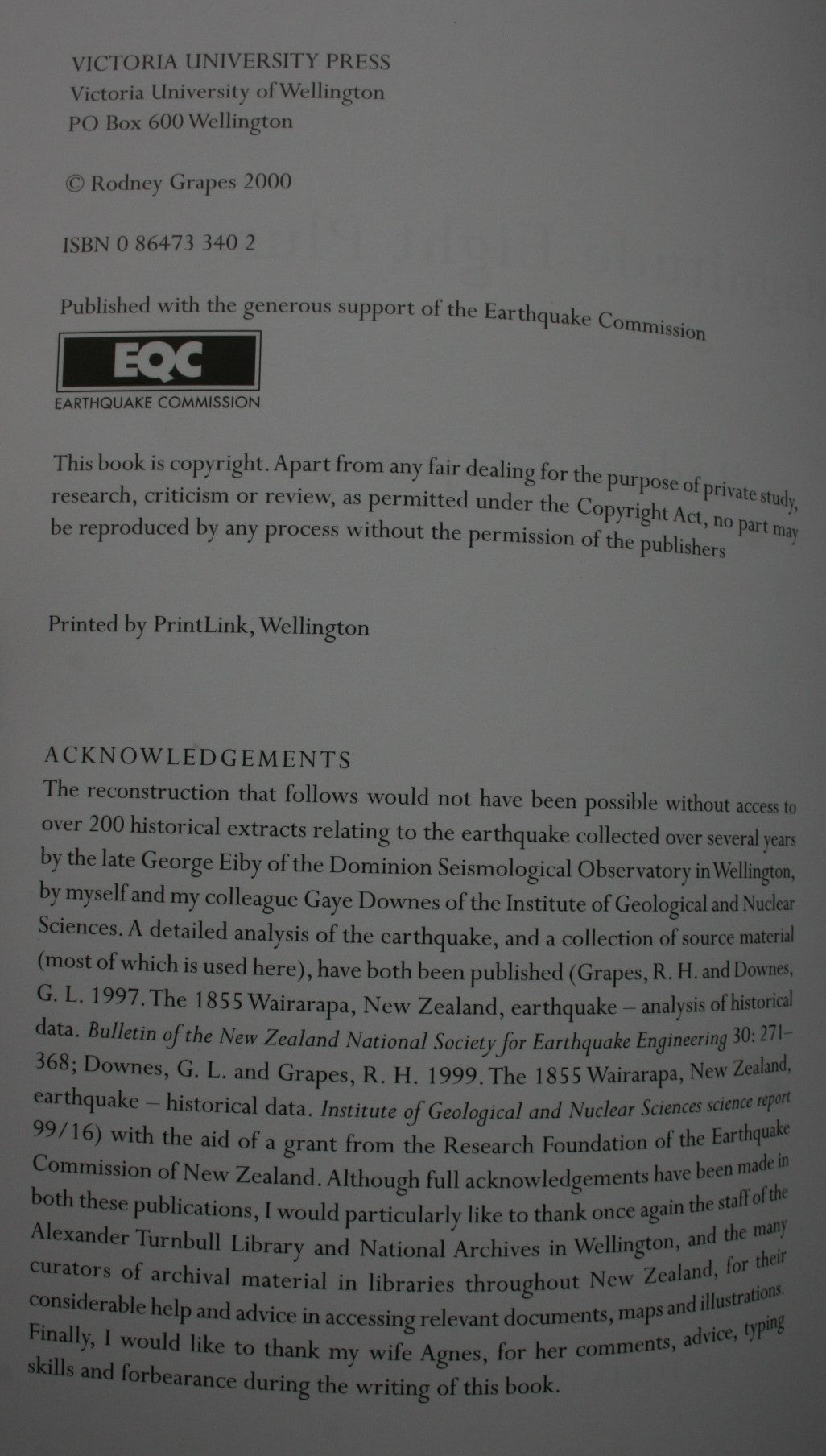 VICTORIA UNIVERSITY PRESS
Victoria University of Wellington
PO Box 600 Wellington

© Rodney Grapes 2000

ISBN 0 86473 340 2

Published with the generous support of the Earthquake Commission

EQC
EARTHQUAKE COMMISSION

This book is copyright. Apart from any fair dealing for the purpose of private study, research, criticism or review, as permitted under the Copyright Act, no part may be reproduced by any process without the permission of the publishers

Printed by PrintLink, Wellington

ACKNOWLEDGEMENTS
The reconstruction that follows would not have been possible without access to over 200 historical extracts relating to the earthquake collected over several years by the late George Eiby of the Dominion Seismological Observatory in Wellington, by myself and my colleague Gaye Downes of the Institute of Geological and Nuclear Sciences. A detailed analysis of the earthquake, and a collection of source material (most of which is used here), have both been published (Grapes, R. H. and Downes, G. L. 1997. The 1855 Wairarapa, New Zealand, earthquake – analysis of historical data. Bulletin of the New Zealand National Society for Earthquake Engineering 30: 271–368; Downes, G. L. and Grapes, R. H. 1999. The 1855 Wairarapa, New Zealand, earthquake – historical data. Institute of Geological and Nuclear Sciences science report 99/16) with the aid of a grant from the Research Foundation of the Earthquake Commission of New Zealand. Although full acknowledgements have been made in both these publications, I would particularly like to thank once again the staff of the Alexander Turnbull Library and National Archives in Wellington, and the many curators of archival material in libraries throughout New Zealand, for their considerable help and advice in accessing relevant documents, maps and illustrations. Finally, I would like to thank my wife Agnes, for her comments, advice, typing skills and forbearance during the writing of this book.